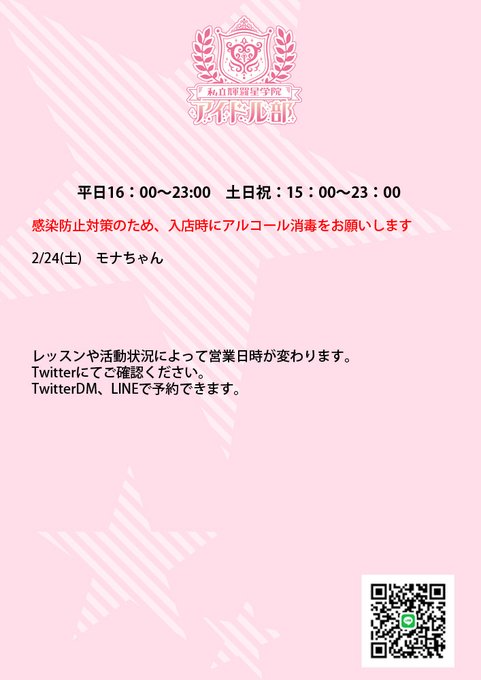 私立輝羅星学院
アイドル部

平日16：00～23:00　土日祝：15：00～23：00

感染防止対策のため、入店時にアルコール消毒をお願いします

2/24(土)　モナちゃん

レッスンや活動状況によって営業日時が変わります。
Twitterにてご確認ください。
TwitterDM、LINEで予約できます。